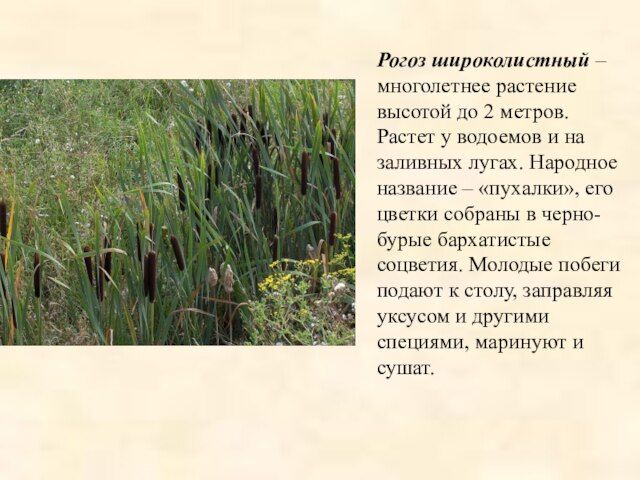 Рогоз широколистный – многолетнее растение высотой до 2 метров. Растет у водоемов и на заливных лугах. Народное название – «пухалки», его цветки собраны в черно-бурые бархатистые соцветия. Молодые побеги подают к столу, заправляя уксусом и другими специями, маринуют и сушат.